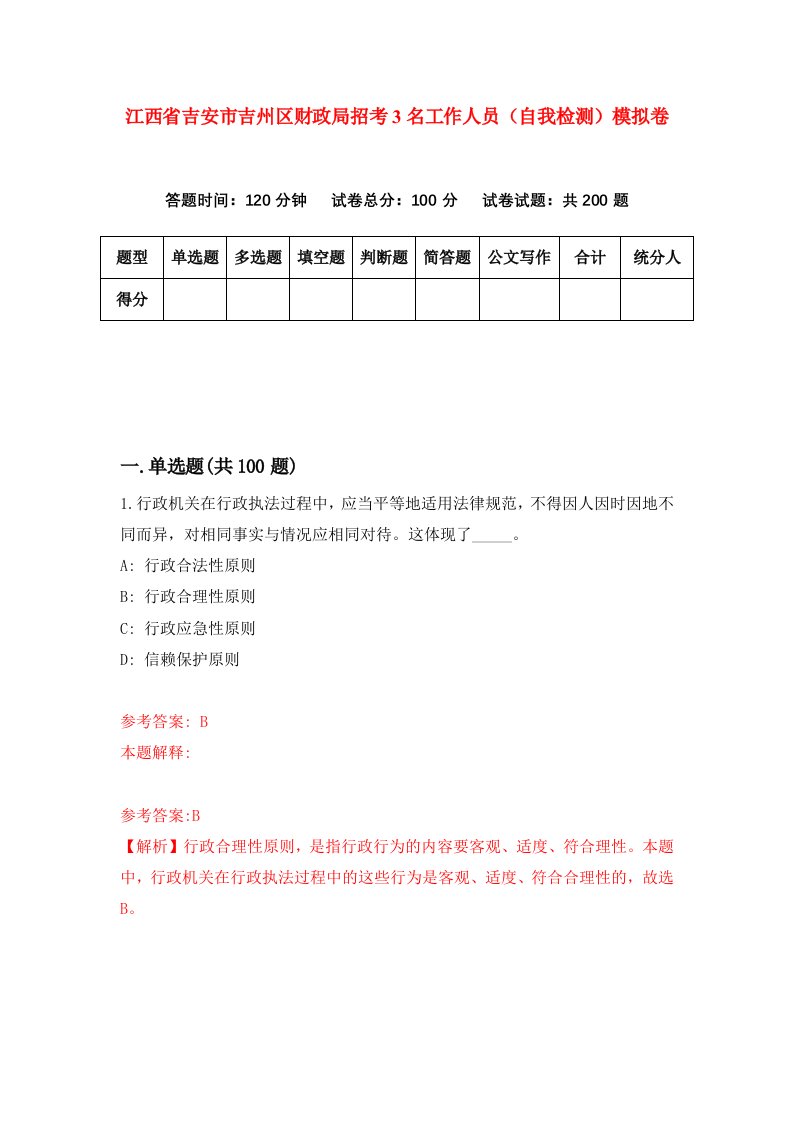 江西省吉安市吉州区财政局招考3名工作人员（自我检测）模拟卷

答题时间：120分钟　试卷总分：100分　试卷试题：共200题

| 题型 | 单选题 | 多选题 | 填空题 | 判断题 | 简答题 | 公文写作 | 合计 | 统分人 |
|---|---|---|---|---|---|---|---|---|
| 得分 | | | | | | | | |

一.单选题(共100题)

1.行政机关在行政执法过程中，应当平等地适用法律规范，不得因人因时因地不同而异，对相同事实与情况应相同对待。这体现了_____。

A: 行政合法性原则

B: 行政合理性原则

C: 行政应急性原则

D: 信赖保护原则

参考答案: B

本题解释:

参考答案:B

【解析】行政合理性原则，是指行政行为的内容要客观、适度、符合理性。本题中，行政机关在行政执法过程中的这些行为是客观、适度、符合合理性的，故选B。